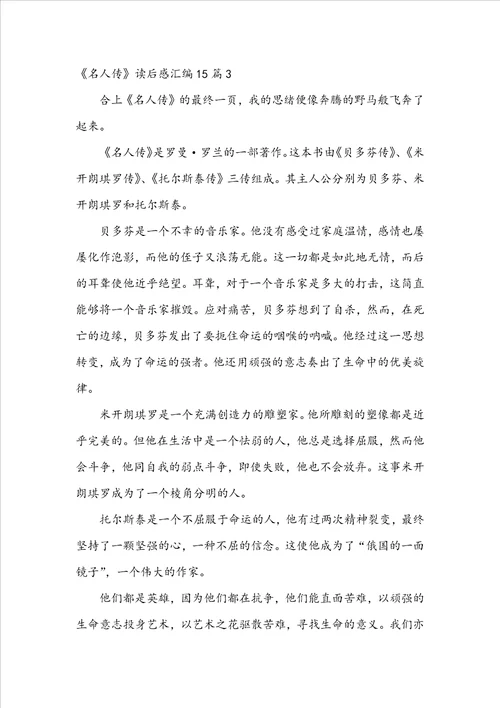 《名人传》读后感汇编15篇3

合上《名人传》的最终一页，我的思绪便像奔腾的野马般飞奔了起来。

《名人传》是罗曼·罗兰的一部著作。这本书由《贝多芬传》、《米开朗琪罗传》、《托尔斯泰传》三传组成。其主人公分别为贝多芬、米开朗琪罗和托尔斯泰。

贝多芬是一个不幸的音乐家。他没有感受过家庭温情，感情也屡屡化作泡影，而他的侄子又浪荡无能。这一切都是如此地无情，而后的耳聋使他近乎绝望。耳聋，对于一个音乐家是多大的打击，这简直能够将一个音乐家摧毁。应对痛苦，贝多芬想到了自杀，然而，在死亡的边缘，贝多芬发出了要扼住命运的咽喉的呐喊。他经过这一思想转变，成为了命运的强者。他还用顽强的意志奏出了生命中的优美旋律。

米开朗琪罗是一个充满创造力的雕塑家。他所雕刻的塑像都是近乎完美的。但他在生活中是一个怯弱的人，他总是选择屈服，然而他会斗争，他同自我的弱点斗争，即使失败，他也不会放弃。这事米开朗琪罗成为了一个棱角分明的人。

托尔斯泰是一个不屈服于命运的人，他有过两次精神裂变，最终坚持了一颗坚强的心，一种不屈的信念。这使他成为了“俄国的一面镜子”，一个伟大的作家。

他们都是英雄，因为他们都在抗争，他们能直面苦难，以顽强的生命意志投身艺术，以艺术之花驱散苦难，寻找生命的意义。我们亦